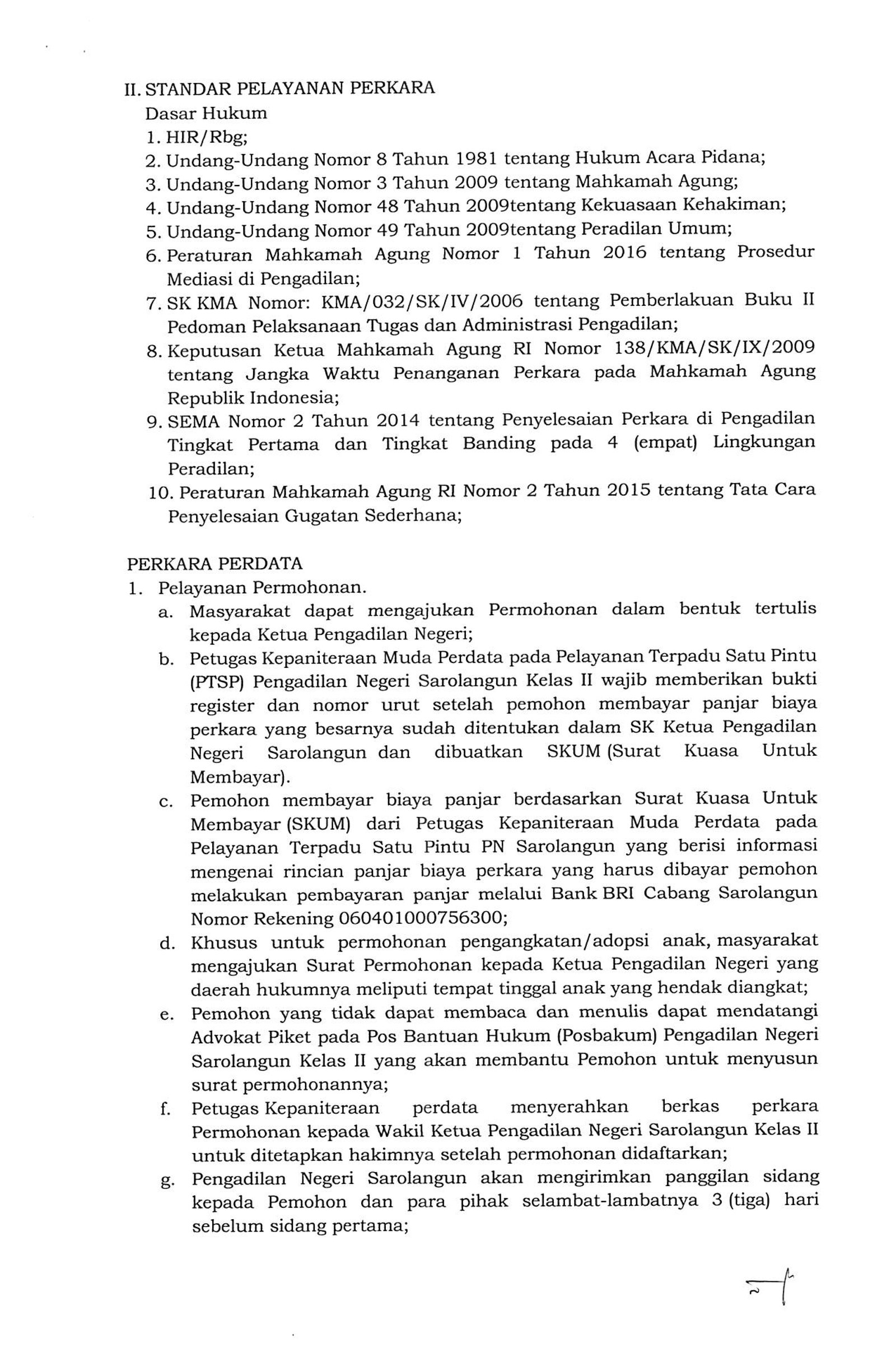 II. STANDAR PELAYANAN PERKARA
Dasar Hukum
1. HIR/Rbg;
2. Undang-Undang Nomor 8 Tahun 1981 tentang Hukum Acara Pidana;
3. Undang-Undang Nomor 3 Tahun 2009 tentang Mahkamah Agung;
4. Undang-Undang Nomor 48 Tahun 2009tentang Kekuasaan Kehakiman;
5. Undang-Undang Nomor 49 Tahun 2009tentang Peradilan Umum;
6. Peraturan Mahkamah Agung Nomor 1 Tahun 2016 tentang Prosedur Mediasi di Pengadilan;
7. SK KMA Nomor: KMA/032/SK/IV/2006 tentang Pemberlakuan Buku II Pedoman Pelaksanaan Tugas dan Administrasi Pengadilan;
8. Keputusan Ketua Mahkamah Agung RI Nomor 138/KMA/SK/IX/2009 tentang Jangka Waktu Penanganan Perkara pada Mahkamah Agung Republik Indonesia;
9. SEMA Nomor 2 Tahun 2014 tentang Penyelesaian Perkara di Pengadilan Tingkat Pertama dan Tingkat Banding pada 4 (empat) Lingkungan Peradilan;
10. Peraturan Mahkamah Agung RI Nomor 2 Tahun 2015 tentang Tata Cara Penyelesaian Gugatan Sederhana;

PERKARA PERDATA
1. Pelayanan Permohonan.
a. Masyarakat dapat mengajukan Permohonan dalam bentuk tertulis kepada Ketua Pengadilan Negeri;
b. Petugas Kepaniteraan Muda Perdata pada Pelayanan Terpadu Satu Pintu (PTSP) Pengadilan Negeri Sarolangun Kelas II wajib memberikan bukti register dan nomor urut setelah pemohon membayar panjar biaya perkara yang besarnya sudah ditentukan dalam SK Ketua Pengadilan Negeri Sarolangun dan dibuatkan SKUM (Surat Kuasa Untuk Membayar).
c. Pemohon membayar biaya panjar berdasarkan Surat Kuasa Untuk Membayar (SKUM) dari Petugas Kepaniteraan Muda Perdata pada Pelayanan Terpadu Satu Pintu PN Sarolangun yang berisi informasi mengenai rincian panjar biaya perkara yang harus dibayar pemohon melakukan pembayaran panjar melalui Bank BRI Cabang Sarolangun Nomor Rekening 060401000756300;
d. Khusus untuk permohonan pengangkatan/adopsi anak, masyarakat mengajukan Surat Permohonan kepada Ketua Pengadilan Negeri yang daerah hukumnya meliputi tempat tinggal anak yang hendak diangkat;
e. Pemohon yang tidak dapat membaca dan menulis dapat mendatangi Advokat Piket pada Pos Bantuan Hukum (Posbakum) Pengadilan Negeri Sarolangun Kelas II yang akan membantu Pemohon untuk menyusun surat permohonannya;
f. Petugas Kepaniteraan perdata menyerahkan berkas perkara Permohonan kepada Wakil Ketua Pengadilan Negeri Sarolangun Kelas II untuk ditetapkan hakimnya setelah permohonan didaftarkan;
g. Pengadilan Negeri Sarolangun akan mengirimkan panggilan sidang kepada Pemohon dan para pihak selambat-lambatnya 3 (tiga) hari sebelum sidang pertama;